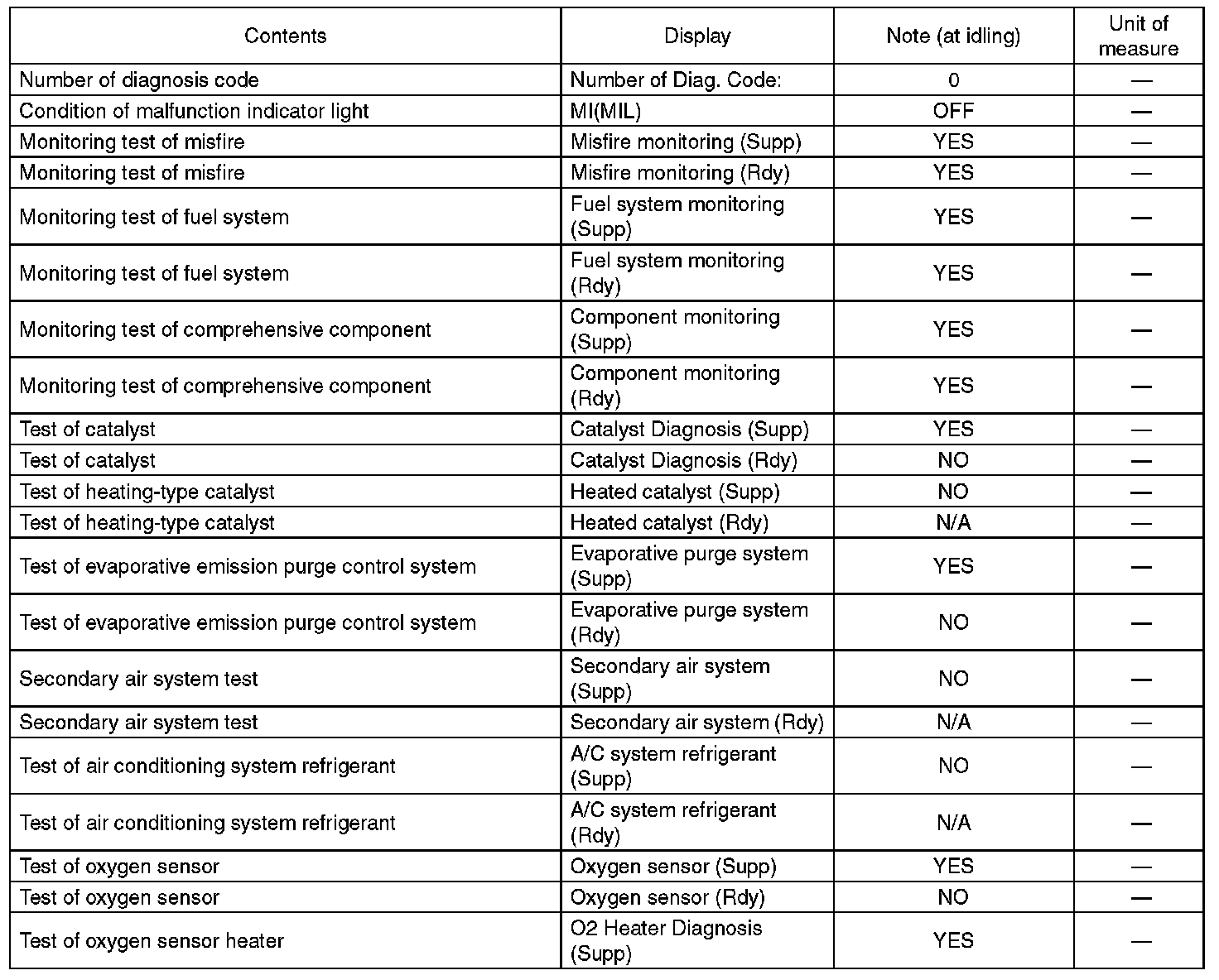 | Contents | Display | Note (at idling) | Unit of measure |
|---|---|---|---|
| Number of diagnosis code | Number of Diag. Code: | 0 | — |
| Condition of malfunction indicator light | MI(MIL) | OFF | — |
| Monitoring test of misfire | Misfire monitoring (Supp) | YES | — |
| Monitoring test of misfire | Misfire monitoring (Rdy) | YES | — |
| Monitoring test of fuel system | Fuel system monitoring (Supp) | YES | — |
| Monitoring test of fuel system | Fuel system monitoring (Rdy) | YES | — |
| Monitoring test of comprehensive component | Component monitoring (Supp) | YES | — |
| Monitoring test of comprehensive component | Component monitoring (Rdy) | YES | — |
| Test of catalyst | Catalyst Diagnosis (Supp) | YES | — |
| Test of catalyst | Catalyst Diagnosis (Rdy) | NO | — |
| Test of heating-type catalyst | Heated catalyst (Supp) | NO | — |
| Test of heating-type catalyst | Heated catalyst (Rdy) | N/A | — |
| Test of evaporative emission purge control system | Evaporative purge system (Supp) | YES | — |
| Test of evaporative emission purge control system | Evaporative purge system (Rdy) | NO | — |
| Secondary air system test | Secondary air system (Supp) | NO | — |
| Secondary air system test | Secondary air system (Rdy) | N/A | — |
| Test of air conditioning system refrigerant | A/C system refrigerant (Supp) | NO | — |
| Test of air conditioning system refrigerant | A/C system refrigerant (Rdy) | N/A | — |
| Test of oxygen sensor | Oxygen sensor (Supp) | YES | — |
| Test of oxygen sensor | Oxygen sensor (Rdy) | NO | — |
| Test of oxygen sensor heater | O2 Heater Diagnosis (Supp) | YES | — |